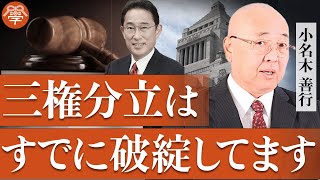 學

小名木 善行

三権分立は

すでに破綻してます